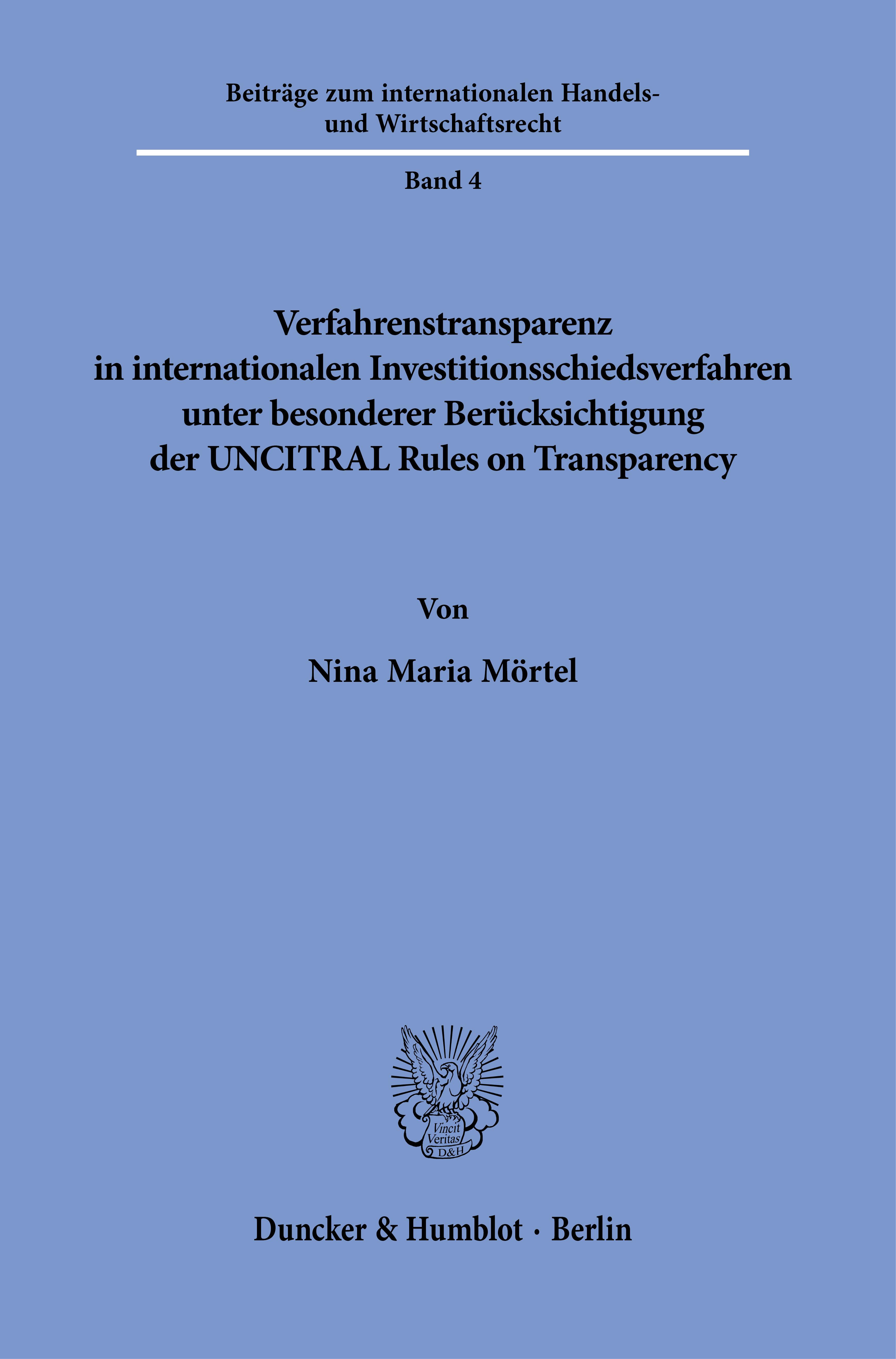 Beiträge zum internationalen Handels- und Wirtschaftsrecht

Band 4

Verfahrenstransparenz
in internationalen Investitionsschiedsverfahren
unter besonderer Berücksichtigung
der UNCITRAL Rules on Transparency

Von

Nina Maria Mörtel

Vincit
Veritas
D&H

Duncker & Humblot · Berlin